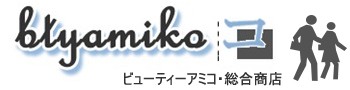 btyamiko

コ

ビューティーアミコ・総合商店